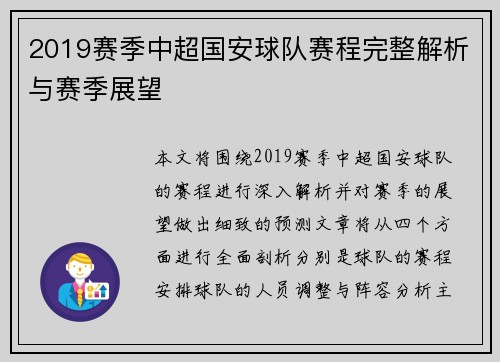 2019赛季中超国安球队赛程完整解析与赛季展望

本文将围绕2019赛季中超国安球队的赛程进行深入解析并对赛季的展望做出细致的预测文章将从四个方面进行全面剖析分别是球队的赛程安排球队的人员调整与阵容分析主